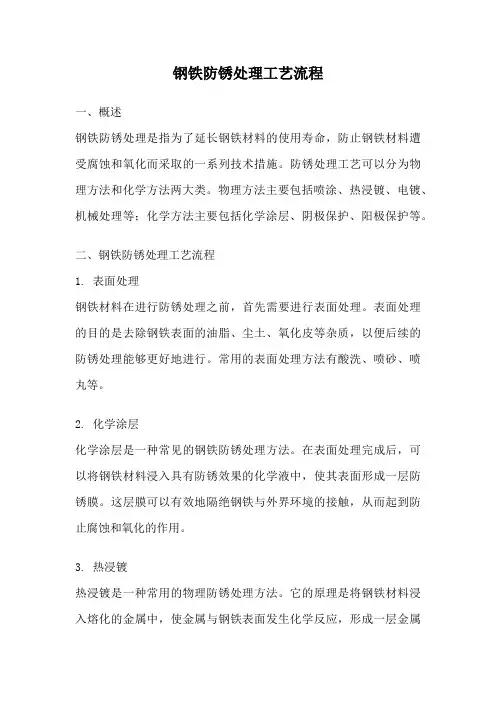 钢铁防锈处理工艺流程

一、概述

钢铁防锈处理是指为了延长钢铁材料的使用寿命，防止钢铁材料遭受腐蚀和氧化而采取的一系列技术措施。防锈处理工艺可以分为物理方法和化学方法两大类。物理方法主要包括喷涂、热浸镀、电镀、机械处理等；化学方法主要包括化学涂层、阴极保护、阳极保护等。

二、钢铁防锈处理工艺流程

1. 表面处理

钢铁材料在进行防锈处理之前，首先需要进行表面处理。表面处理的目的是去除钢铁表面的油脂、尘土、氧化皮等杂质，以便后续的防锈处理能够更好地进行。常用的表面处理方法有酸洗、喷砂、喷丸等。

2. 化学涂层

化学涂层是一种常见的钢铁防锈处理方法。在表面处理完成后，可以将钢铁材料浸入具有防锈效果的化学液中，使其表面形成一层防锈膜。这层膜可以有效地隔绝钢铁与外界环境的接触，从而起到防止腐蚀和氧化的作用。

3. 热浸镀

热浸镀是一种常用的物理防锈处理方法。它的原理是将钢铁材料浸入熔化的金属中，使金属与钢铁表面发生化学反应，形成一层金属